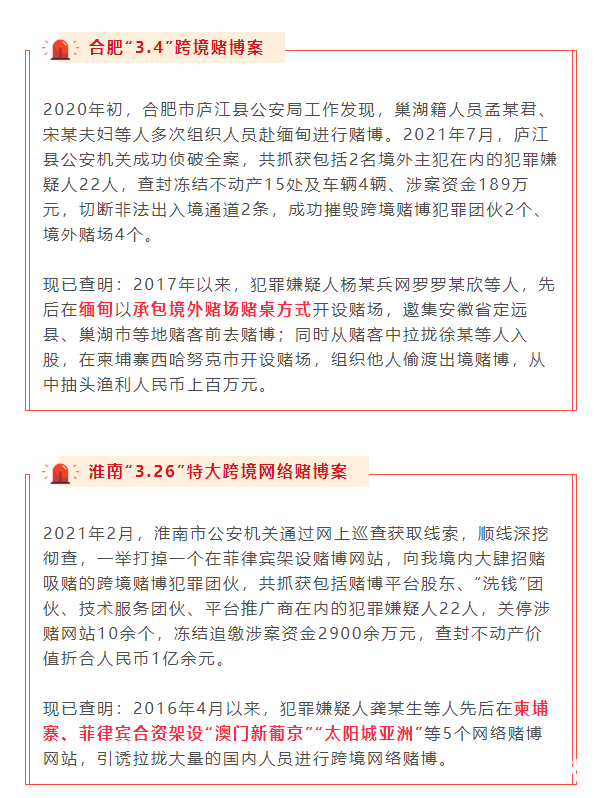 合肥“3.4”跨境赌博案

2020年初，合肥市庐江县公安局工作发现，巢湖籍人员孟某君、宋某夫妇等人多次组织人员赴缅甸进行赌博。2021年7月，庐江县公安机关成功侦破全案，共抓获包括2名境外主犯在内的犯罪嫌疑人22人，查封冻结不动产15处及车辆4辆、涉案资金189万元，切断非法出入境通道2条，成功摧毁跨境赌博犯罪团伙2个、境外赌场4个。

现已查明：2017年以来，犯罪嫌疑人杨某兵网罗罗某欣等人，先后在缅甸以承包境外赌场赌桌方式开设赌场，邀集安徽省定远县、巢湖市等地赌客前去赌博；同时从赌客中拉拢徐某等人入股，在柬埔寨西哈努克市开设赌场，组织他人偷渡出境赌博，从中抽头渔利人民币上百万元。

淮南“3.26”特大跨境网络赌博案

2021年2月，淮南市公安机关通过网上巡查获取线索，顺线深挖彻查，一举打掉一个在菲律宾架设赌博网站，向我境内大肆招赌吸赌的跨境赌博犯罪团伙，共抓获包括赌博平台股东、“洗钱”团伙、技术服务团伙、平台推广商在内的犯罪嫌疑人22人，关停涉赌网站10余个，冻结追缴涉案资金2900余万元，查封不动产价值折合人民币1亿余元。

现已查明：2016年4月以来，犯罪嫌疑人龚某生等人先后在柬埔寨、菲律宾合资架设“澳门新葡京”“太阳城亚洲”等5个网络赌博网站，引诱拉拢大量的国内人员进行跨境网络赌博。